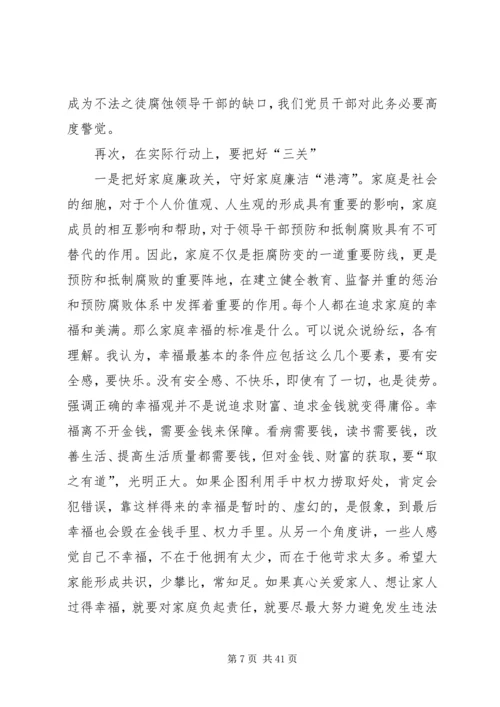 成为不法之徒腐蚀领导干部的缺口，我们党员干部对此务必要高度警觉。

再次，在实际行动上，要把好“三关”

一是把好家庭廉政关，守好家庭廉洁“港湾”。家庭是社会的细胞，对于个人价值观、人生观的形成具有重要的影响，家庭成员的相互影响和帮助，对于领导干部预防和抵制腐败具有不可替代的作用。因此，家庭不仅是拒腐防变的一道重要防线，更是预防和抵制腐败的重要阵地，在建立健全教育、监督并重的惩治和预防腐败体系中发挥着重要的作用。每个人都在追求家庭的幸福和美满。那么家庭幸福的标准是什么。可以说众说纷纭，各有理解。我认为，幸福最基本的条件应包括这么几个要素，要有安全感，要快乐。没有安全感、不快乐，即使有了一切，也是徒劳。强调正确的幸福观并不是说追求财富、追求金钱就变得庸俗。幸福离不开金钱，需要金钱来保障。看病需要钱，读书需要钱，改善生活、提高生活质量都需要钱，但对金钱、财富的获取，要“取之有道”，光明正大。如果企图利用手中权力捞取好处，肯定会犯错误，靠这样得来的幸福是暂时的、虚幻的，是假象，到最后幸福也会毁在金钱手里、权力手里。从另一个角度讲，一些人感觉自己不幸福，不在于他拥有太少，而在于他苛求太多。希望大家能形成共识，少攀比，常知足。如果真心关爱家人、想让家人过得幸福，就要对家庭负起责任，就要尽最大努力避免发生违法

第 7 页 共 41 页